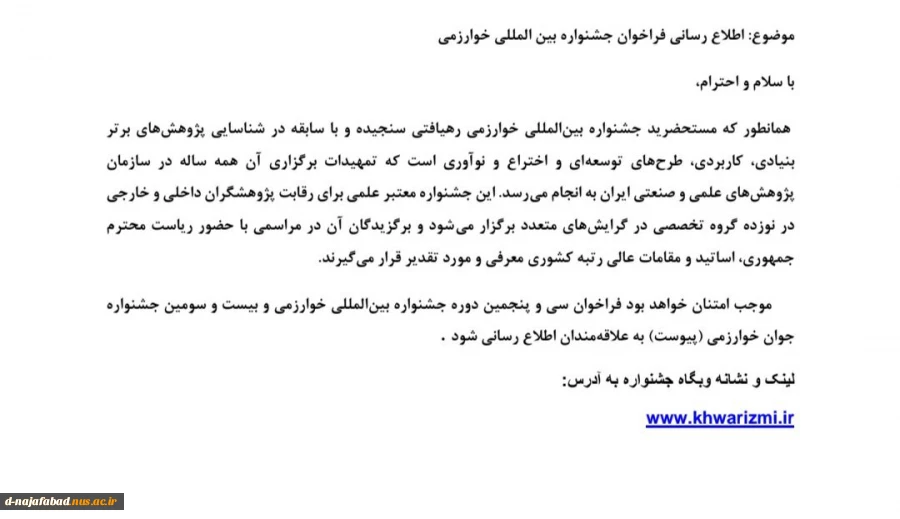 موضوع: اطلاع رسانی فراخوان جشنواره بین المللی خوارزمی

با سلام و احترام،

همانطور که مستحضرید جشنواره بین‌المللی خوارزمی رهیافتی سنجیده و با سابقه در شناسایی پژوهش‌های برتر بنیادی، کاربردی، طرح‌های توسعه‌ای و اختراع و نوآوری است که تمهیدات برگزاری آن همه ساله در سازمان پژوهش‌های علمی و صنعتی ایران به انجام می‌رسد. این جشنواره معتبر علمی برای رقابت پژوهشگران داخلی و خارجی در نوزده گروه تخصصی در گرایش‌های متعدد برگزار می‌شود و برگزیدگان آن در مراسمی با حضور ریاست محترم جمهوری، اساتید و مقامات عالی رتبه کشوری معرفی و مورد تقدیر قرار می‌گیرند.

موجب امتنان خواهد بود فراخوان سی و پنجمین دوره جشنواره بین‌المللی خوارزمی و بیست و سومین جشنواره جوان خوارزمی (پیوست) به علاقه‌مندان اطلاع رسانی شود .

لینک و نشانه وبگاه جشنواره به آدرس:

www.khwarizmi.ir

d-najafabad.nus.ac.ir